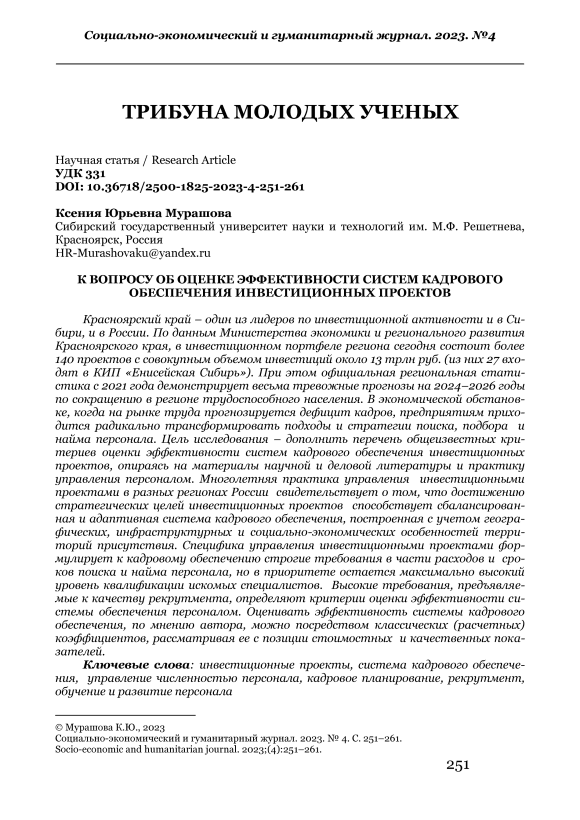 Социально-экономический и гуманитарный журнал. 2023. №4

ТРИБУНА МОЛОДЫХ УЧЕНЫХ

Научная статья / Research Article
УДК 331
DOI: 10.36718/2500-1825-2023-4-251-261

Ксения Юрьевна Мурашова
Сибирский государственный университет науки и технологий им. М.Ф. Решетнева, Красноярск, Россия
HR-Murashovaku@yandex.ru

К ВОПРОСУ ОБ ОЦЕНКЕ ЭФФЕКТИВНОСТИ СИСТЕМ КАДРОВОГО ОБЕСПЕЧЕНИЯ ИНВЕСТИЦИОННЫХ ПРОЕКТОВ

Красноярский край – один из лидеров по инвестиционной активности и в Сибири, и в России. По данным Министерства экономики и регионального развития Красноярского края, в инвестиционном портфеле региона сегодня состоит более 140 проектов с совокупным объемом инвестиций около 13 трлн руб. (из них 27 входят в КИП «Енисейская Сибирь»). При этом официальная региональная статистика с 2021 года демонстрирует весьма тревожные прогнозы на 2024–2026 годы по сокращению в регионе трудоспособного населения. В экономической обстановке, когда на рынке труда прогнозируется дефицит кадров, предприятиям приходится радикально трансформировать подходы и стратегии поиска, подбора и найма персонала. Цель исследования – дополнить перечень общеизвестных критериев оценки эффективности систем кадрового обеспечения инвестиционных проектов, опираясь на материалы научной и деловой литературы и практику управления персоналом. Многолетняя практика управления инвестиционными проектами в разных регионах России свидетельствует о том, что достижению стратегических целей инвестиционных проектов способствует сбалансированная и адаптивная система кадрового обеспечения, построенная с учетом географических, инфраструктурных и социально-экономических особенностей территорий присутствия. Специфика управления инвестиционными проектами формулирует к кадровому обеспечению строгие требования в части расходов и сроков поиска и найма персонала, но в приоритете остается максимально высокий уровень квалификации искомых специалистов. Высокие требования, предъявляемые к качеству рекрутмента, определяют критерии оценки эффективности системы обеспечения персоналом. Оценивать эффективность системы кадрового обеспечения, по мнению автора, можно посредством классических (расчетных) коэффициентов, рассматривая ее с позиции стоимостных и качественных показателей.

Ключевые слова: инвестиционные проекты, система кадрового обеспечения, управление численностью персонала, кадровое планирование, рекрутмент, обучение и развитие персонала

© Мурашова К.Ю., 2023
Социально-экономический и гуманитарный журнал. 2023. № 4. С. 251–261.
Socio-economic and humanitarian journal. 2023;(4):251–261.

251